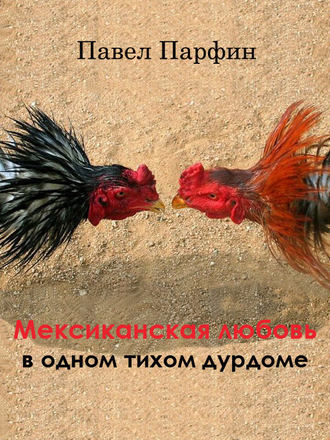 Павел Парфин

Мексиканская любовь
в одном тихом дурдоме